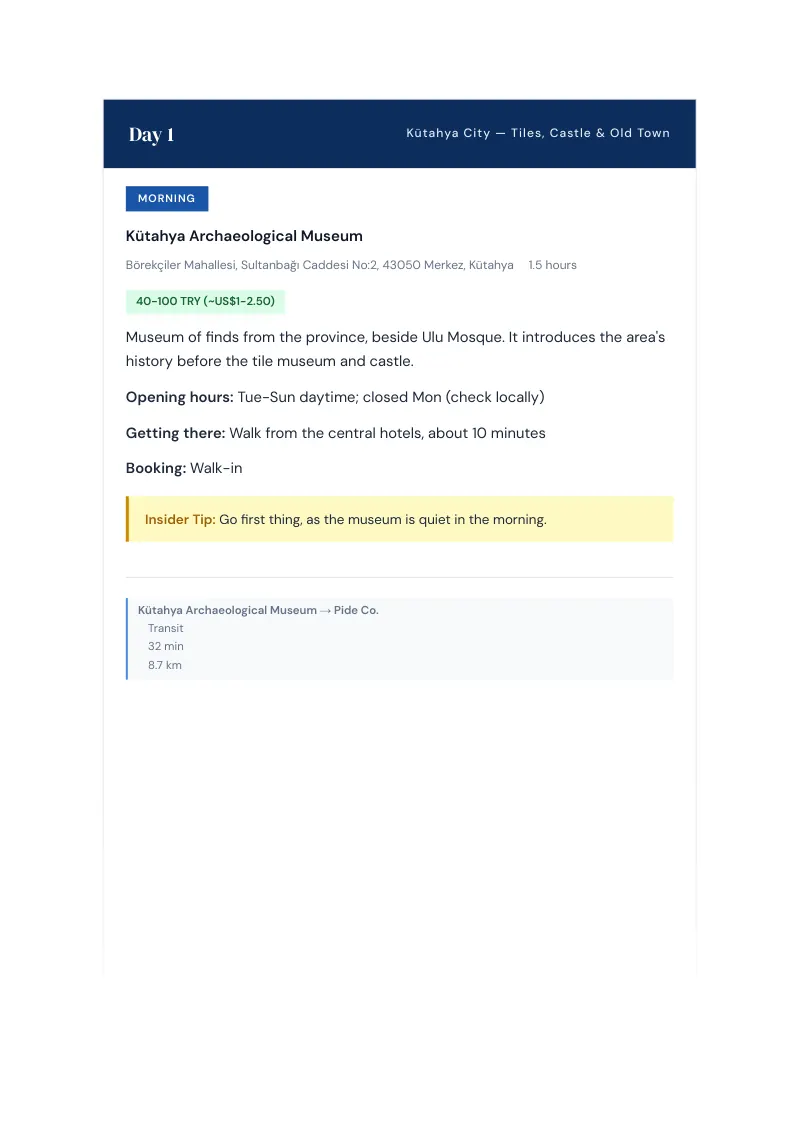 Day 1

Kütahya City — Tiles, Castle & Old Town

MORNING

Kütahya Archaeological Museum

Börekçiler Mahallesi, Sultanbağı Caddesi No:2, 43050 Merkez, Kütahya 1.5 hours

40-100 TRY (~US$1-2.50)

Museum of finds from the province, beside Ulu Mosque. It introduces the area's history before the tile museum and castle.

Opening hours: Tue-Sun daytime; closed Mon (check locally)

Getting there: Walk from the central hotels, about 10 minutes

Booking: Walk-in

Insider Tip: Go first thing, as the museum is quiet in the morning.

Kütahya Archaeological Museum → Pide Co.
Transit
32 min
8.7 km